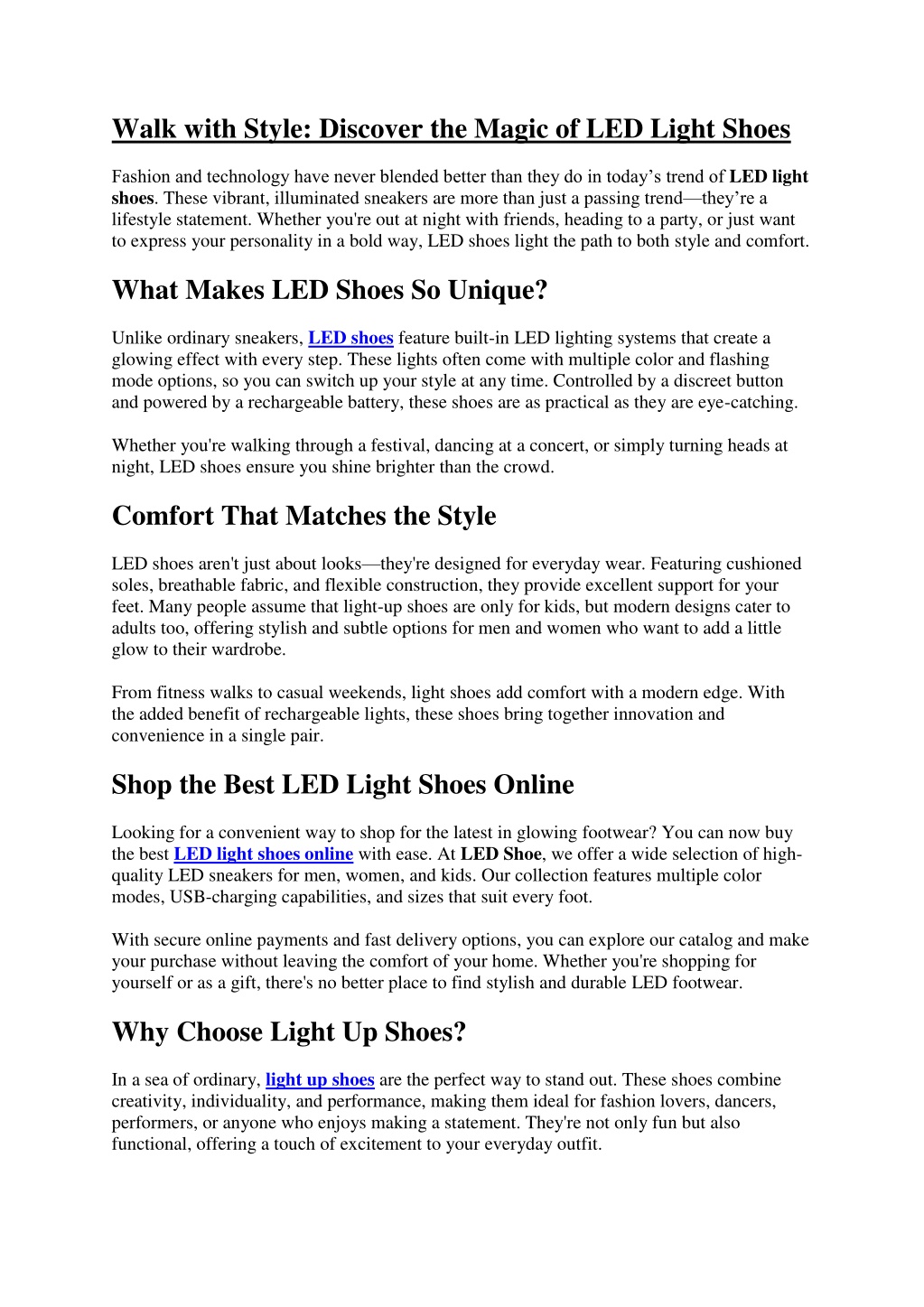 Walk with Style: Discover the Magic of LED Light Shoes

Fashion and technology have never blended better than they do in today’s trend of LED light shoes. These vibrant, illuminated sneakers are more than just a passing trend—they’re a lifestyle statement. Whether you're out at night with friends, heading to a party, or just want to express your personality in a bold way, LED shoes light the path to both style and comfort.

What Makes LED Shoes So Unique?

Unlike ordinary sneakers, LED shoes feature built-in LED lighting systems that create a glowing effect with every step. These lights often come with multiple color and flashing mode options, so you can switch up your style at any time. Controlled by a discreet button and powered by a rechargeable battery, these shoes are as practical as they are eye-catching.

Whether you're walking through a festival, dancing at a concert, or simply turning heads at night, LED shoes ensure you shine brighter than the crowd.

Comfort That Matches the Style

LED shoes aren't just about looks—they're designed for everyday wear. Featuring cushioned soles, breathable fabric, and flexible construction, they provide excellent support for your feet. Many people assume that light-up shoes are only for kids, but modern designs cater to adults too, offering stylish and subtle options for men and women who want to add a little glow to their wardrobe.

From fitness walks to casual weekends, light shoes add comfort with a modern edge. With the added benefit of rechargeable lights, these shoes bring together innovation and convenience in a single pair.

Shop the Best LED Light Shoes Online

Looking for a convenient way to shop for the latest in glowing footwear? You can now buy the best LED light shoes online with ease. At LED Shoe, we offer a wide selection of high-quality LED sneakers for men, women, and kids. Our collection features multiple color modes, USB-charging capabilities, and sizes that suit every foot.

With secure online payments and fast delivery options, you can explore our catalog and make your purchase without leaving the comfort of your home. Whether you're shopping for yourself or as a gift, there's no better place to find stylish and durable LED footwear.

Why Choose Light Up Shoes?

In a sea of ordinary, light up shoes are the perfect way to stand out. These shoes combine creativity, individuality, and performance, making them ideal for fashion lovers, dancers, performers, or anyone who enjoys making a statement. They're not only fun but also functional, offering a touch of excitement to your everyday outfit.